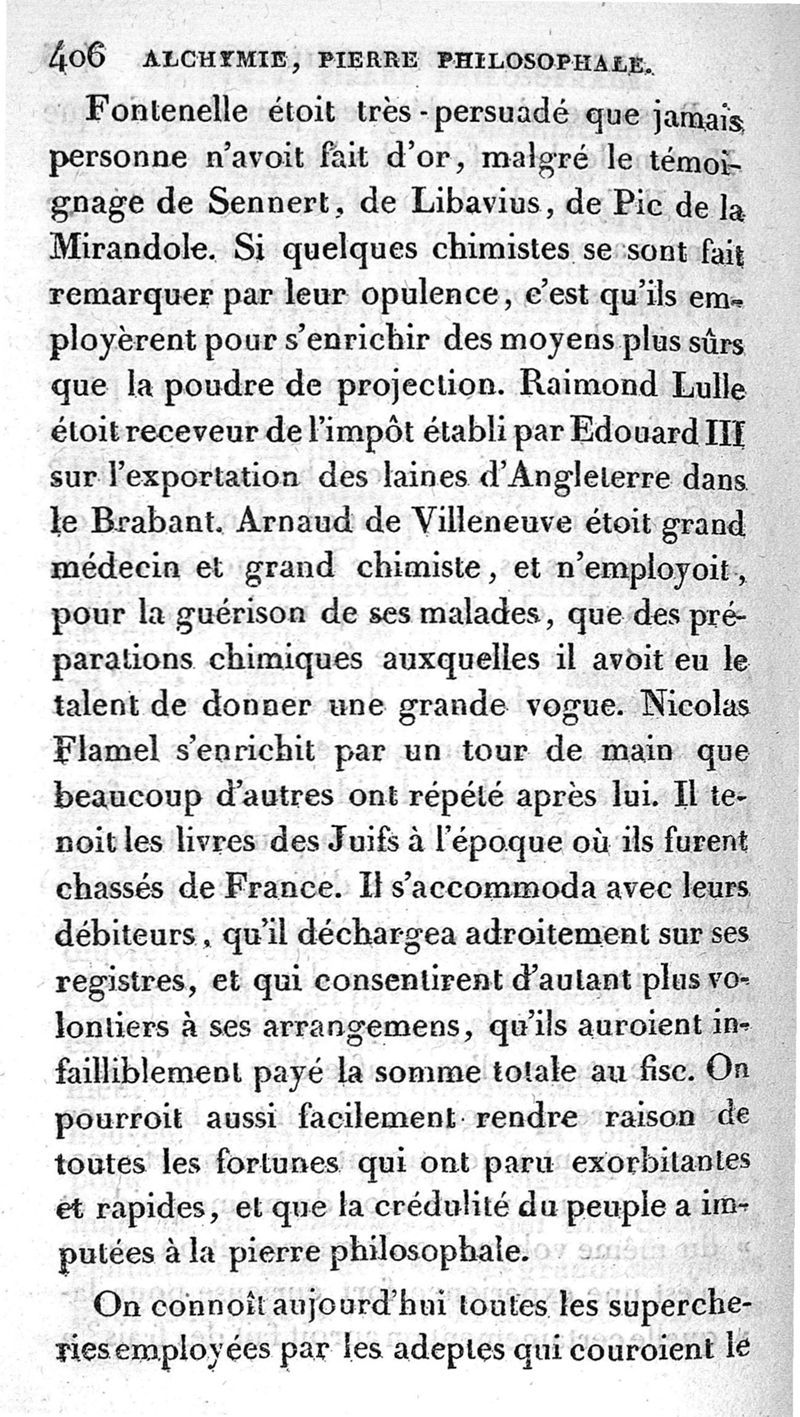 406 ALCHYMIE, PIERRE PHILOSOPHALE.

Fontenelle étoit très-persuadé que jamais personne n'avoit fait d'or, malgré le témoignage de Sennert, de Libavius, de Pic de la Mirandole. Si quelques chimistes se sont fait remarquer par leur opulence, c'est qu'ils employèrent pour s'enrichir des moyens plus sûrs que la poudre de projection. Raimond Lulle étoit receveur de l'impôt établi par Edouard III sur l'exportation des laines d'Angleterre dans le Brabant. Arnaud de Villeneuve étoit grand médecin et grand chimiste, et n'employoit, pour la guérison de ses malades, que des préparations chimiques auxquelles il avoit eu le talent de donner une grande vogue. Nicolas Flamel s'enrichit par un tour de main que beaucoup d'autres ont répété après lui. Il tenoit les livres des Juifs à l'époque où ils furent chassés de France. Il s'accommoda avec leurs débiteurs, qu'il déchargea adroitement sur ses registres, et qui consentirent d'autant plus volontiers à ses arrangemens, qu'ils auroient infailliblement payé la somme totale au fisc. On pourroit aussi facilement rendre raison de toutes les fortunes qui ont paru exorbitantes et rapides, et que la crédulité du peuple a imputées à la pierre philosophale.

On connoît aujourd'hui toutes les supercheries employées par les adeptes qui couroient le